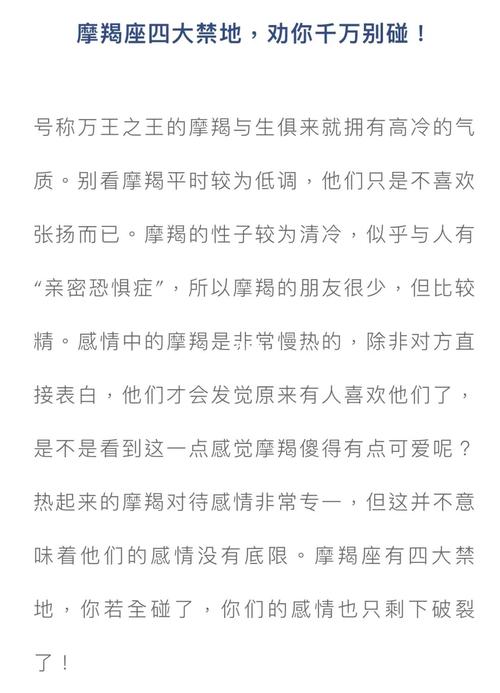 摩羯座四大禁地，劝你千万别碰！

号称万王之王的摩羯与生俱来就拥有高冷的气质。别看摩羯平时较为低调，他们只是不喜欢张扬而已。摩羯的性子较为清冷，似乎与人有“亲密恐惧症”，所以摩羯的朋友很少，但比较精。感情中的摩羯是非常慢热的，除非对方直接表白，他们才会发觉原来有人喜欢他们了，是不是看到这一点感觉摩羯傻得有点可爱呢？热起来的摩羯对待感情非常专一，但这并不意味着他们的感情没有底限。摩羯座有四大禁地，你若全碰了，你们的感情也只剩下破裂了！